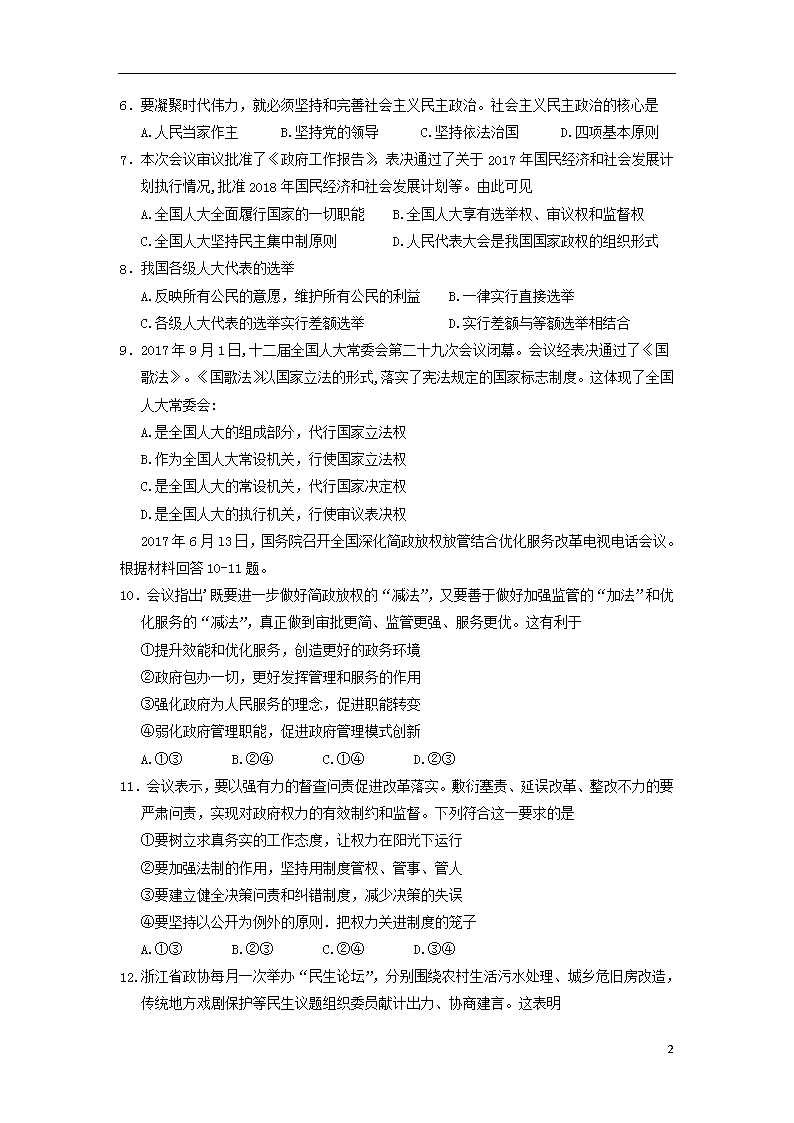 6．要凝聚时代伟力，就必须坚持和完善社会主义民主政治。社会主义民主政治的核心是

A.人民当家作主　　B.坚持党的领导　　C.坚持依法治国　　D.四项基本原则

7．本次会议审议批准了《政府工作报告》，表决通过了关于 2017 年国民经济和社会发展计划执行情况,批准 2018 年国民经济和社会发展计划等。由此可见

A.全国人大全面履行国家的一切职能　　B.全国人大享有选举权、审议权和监督权

C.全国人大坚持民主集中制原则　　D.人民代表大会是我国国家政权的组织形式

8．我国各级人大代表的选举

A.反映所有公民的意愿，维护所有公民的利益　　B.一律实行直接选举

C.各级人大代表的选举实行差额选举　　D.实行差额与等额选举相结合

9．2017 年 9 月 1 日，十二届全国人大常委会第二十九次会议闭幕。会议经表决通过了《国歌法》。《国歌法》以国家立法的形式,落实了宪法规定的国家标志制度。这体现了全国人大常委会：

A.是全国人大的组成部分，代行国家立法权

B.作为全国人大常设机关，行使国家立法权

C.是全国人大的常设机关，代行国家决定权

D.是全国人大的执行机关，行使审议表决权

2017 年 6 月 13 日，国务院召开全国深化简政放权放管结合优化服务改革电视电话会议。根据材料回答 10-11 题。

10．会议指出’既要进一步做好简政放权的“减法”，又要善于做好加强监管的“加法”和优化服务的“减法”，真正做到审批更简、监管更强、服务更优。这有利于

①提升效能和优化服务，创造更好的政务环境

②政府包办一切，更好发挥管理和服务的作用

③强化政府为人民服务的理念，促进职能转变

④弱化政府管理职能，促进政府管理模式创新

A.①③　　B.②④　　C.①④　　D.②③

11．会议表示，要以强有力的督查问责促进改革落实。敷衍塞责、延误改革、整改不力的要严肃问责，实现对政府权力的有效制约和监督。下列符合这一要求的是

①要树立求真务实的工作态度，让权力在阳光下运行

②要加强法制的作用，坚持用制度管权、管事、管人

③要建立健全决策问责和纠错制度，减少决策的失误

④要坚持以公开为例外的原则．把权力关进制度的笼子

A.①③　　B.②③　　C.②④　　D.③④

12.浙江省政协每月一次举办“民生论坛”，分别围绕农村生活污水处理、城乡危旧房改造，传统地方戏剧保护等民生议题组织委员献计出力、协商建言。这表明

2